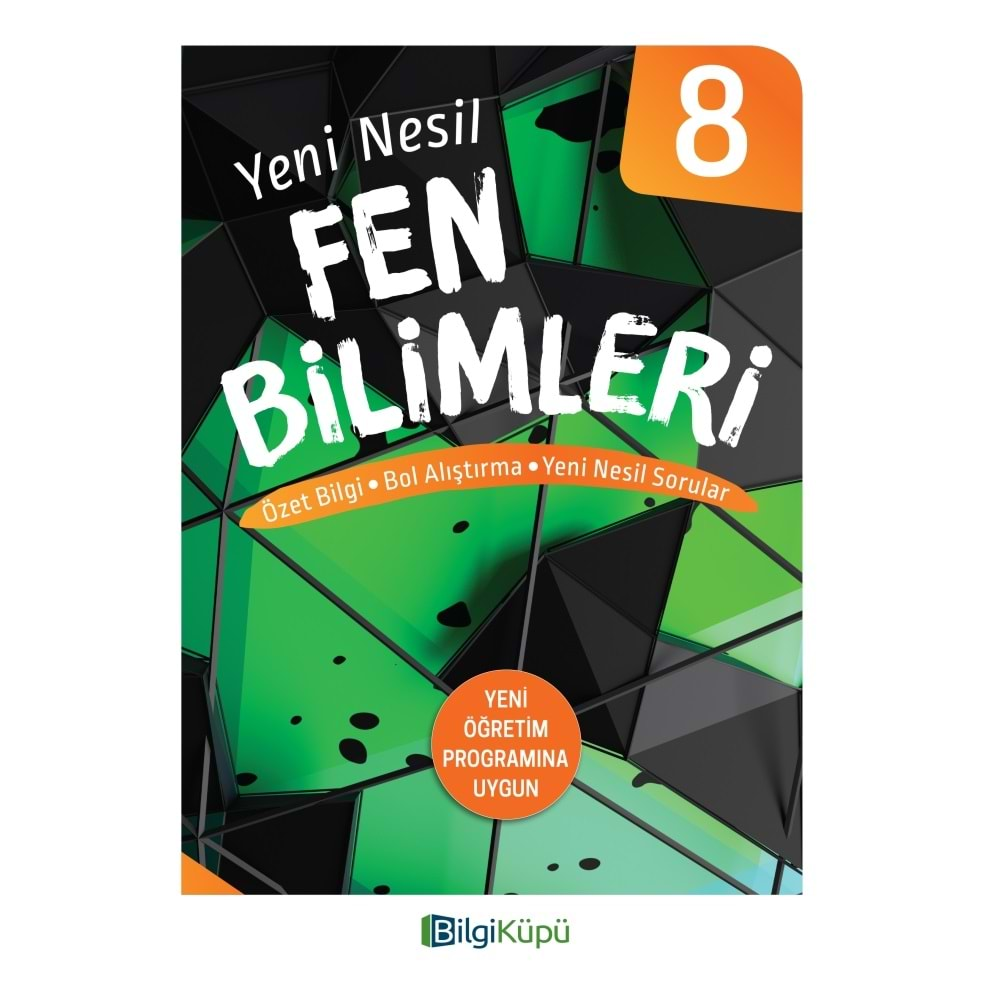 8

Yeni Nesil

FEN BİLİMLERİ

Özet Bilgi • Bol Alıştırma • Yeni Nesil Sorular

YENİ ÖĞRETİM PROGRAMINA UYGUN

BilgiKüpü